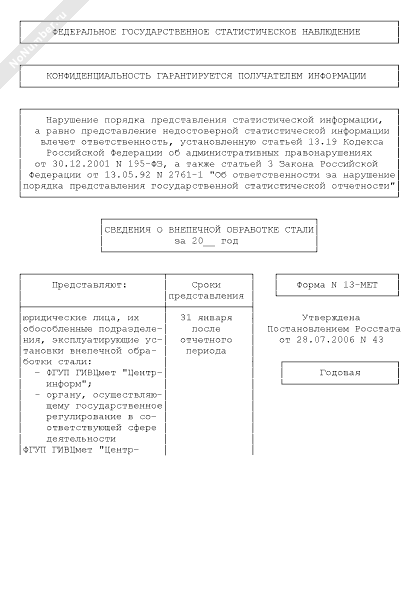 NoNumber.ru

ФЕДЕРАЛЬНОЕ ГОСУДАРСТВЕННОЕ СТАТИСТИЧЕСКОЕ НАБЛЮДЕНИЕ

КОНФИДЕНЦИАЛЬНОСТЬ ГАРАНТИРУЕТСЯ ПОЛУЧАТЕЛЕМ ИНФОРМАЦИИ

Нарушение порядка представления статистической информации, а равно представление недостоверной статистической информации влечет ответственность, установленную статьей 13.19 Кодекса Российской Федерации об административных правонарушениях от 30.12.2001 N 195-ФЗ, а также статьей 3 Закона Российской Федерации от 13.05.92 N 2761-1 "Об ответственности за нарушение порядка представления государственной статистической отчетности"

СВЕДЕНИЯ О ВНЕПЕЧНОЙ ОБРАБОТКЕ СТАЛИ
за 20__ год

| Представляют: | Сроки представления |
|---|---|
| юридические лица, их обособленные подразделения, эксплуатирующие установки внепечной обработки стали: - ФГУП ГИВЦмет "Центринформ"; - органу, осуществляющему государственное регулирование в соответствующей сфере деятельности ФГУП ГИВЦмет "Центр- | 31 января после отчетного периода |

Форма N 13-МЕТ

Утверждена
Постановлением Росстата
от 28.07.2006 N 43

Годовая